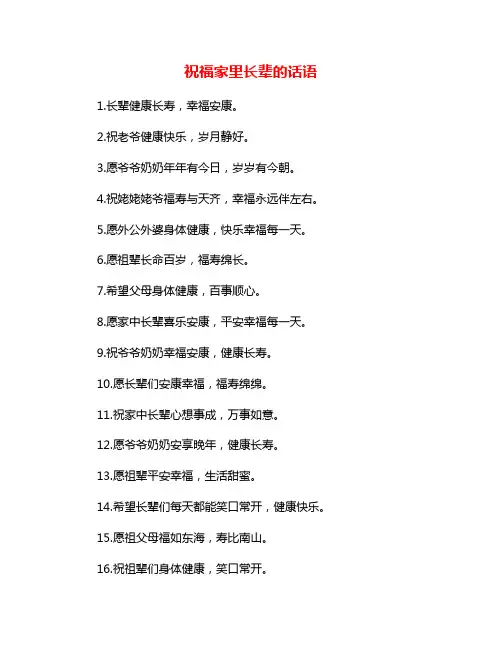 祝福家里长辈的话语

1.长辈健康长寿，幸福安康。

2.祝老爷健康快乐，岁月静好。

3.愿爷爷奶奶年年有今日，岁岁有今朝。

4.祝姥姥姥爷福寿与天齐，幸福永远伴左右。

5.愿外公外婆身体健康，快乐幸福每一天。

6.愿祖辈长命百岁，福寿绵长。

7.希望父母身体健康，百事顺心。

8.愿家中长辈喜乐安康，平安幸福每一天。

9.祝爷爷奶奶幸福安康，健康长寿。

10.愿长辈们安康幸福，福寿绵绵。

11.祝家中长辈心想事成，万事如意。

12.愿爷爷奶奶安享晚年，健康长寿。

13.愿祖辈平安幸福，生活甜蜜。

14.希望长辈们每天都能笑口常开，健康快乐。

15.愿祖父母福如东海，寿比南山。

16.祝祖辈们身体健康，笑口常开。